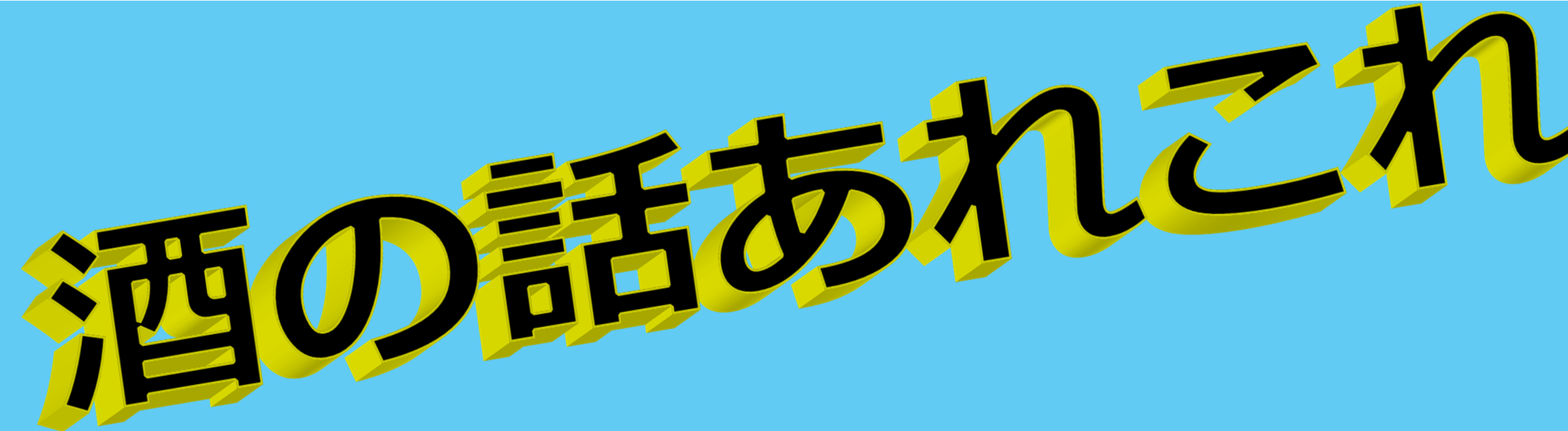 酒の話あれこれ